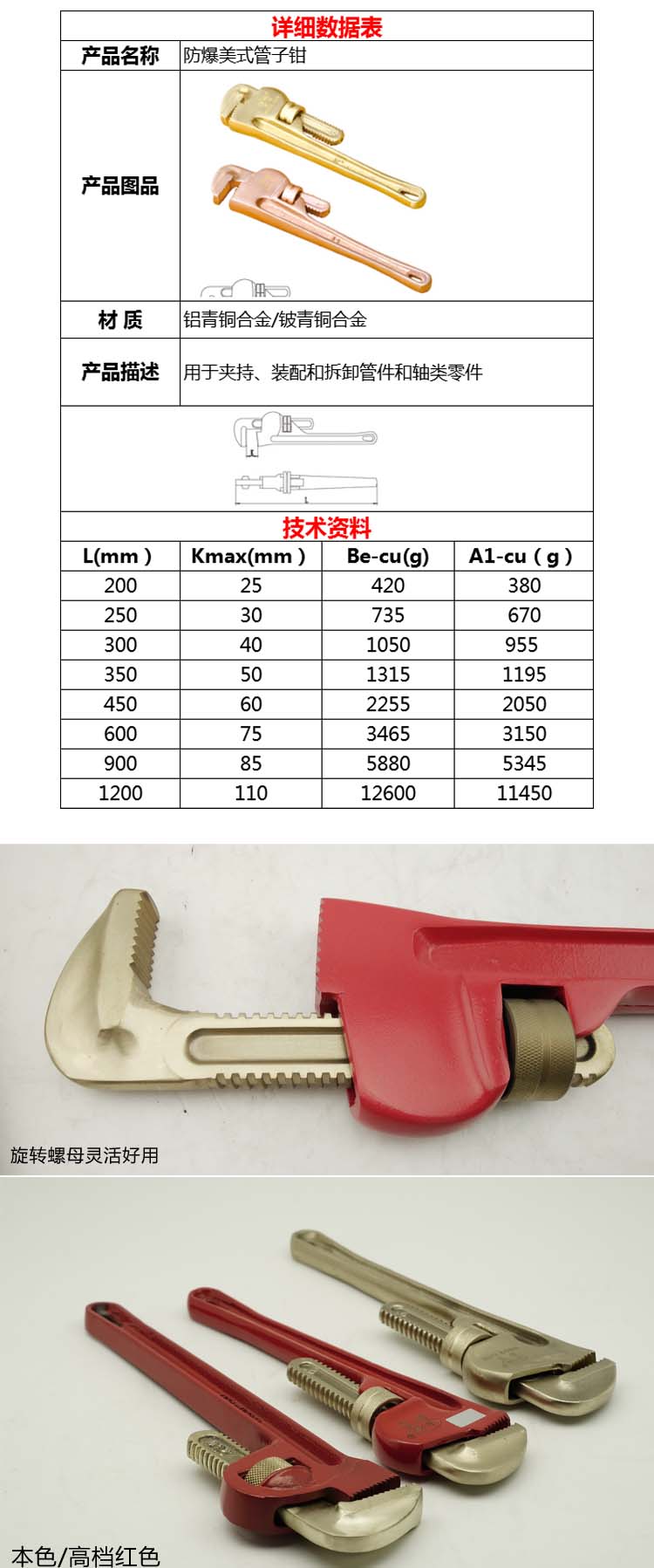 详细数据表

产品名称
防爆美式管子钳

产品图品

材 质
铝青铜合金/铍青铜合金

产品描述
用于夹持、装配和拆卸管件和轴类零件

技术资料

| L(mm) | Kmax(mm) | Be-cu(g) | A1-cu(g) |
|---|---|---|---|
| 200 | 25 | 420 | 380 |
| 250 | 30 | 735 | 670 |
| 300 | 40 | 1050 | 955 |
| 350 | 50 | 1315 | 1195 |
| 450 | 60 | 2255 | 2050 |
| 600 | 75 | 3465 | 3150 |
| 900 | 85 | 5880 | 5345 |
| 1200 | 110 | 12600 | 11450 |

旋转螺母灵活好用

本色/高档红色